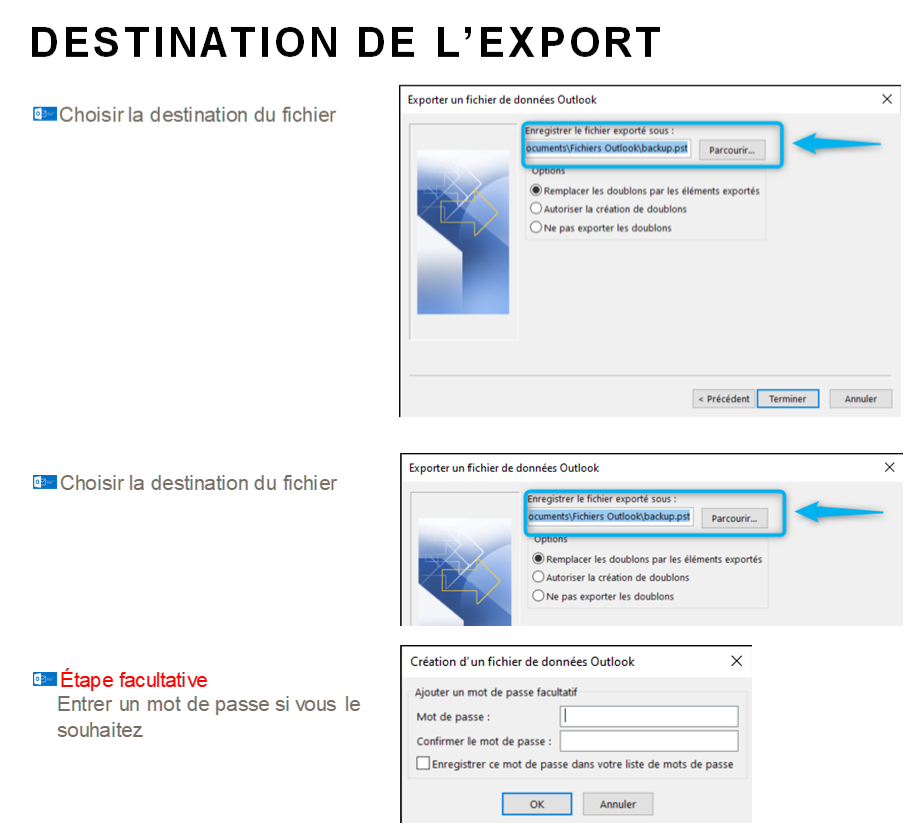 DESTINATION DE L'EXPORT

Choisir la destination du fichier

Exporter un fichier de données Outlook

Enregistrer le fichier exporté sous :
ocuments\Fichiers Outlook\backup.pst
Parcourir...

Options
Remplacer les doublons par les éléments exportés
Autoriser la création de doublons
Ne pas exporter les doublons

< Précédent
Terminer
Annuler

Choisir la destination du fichier

Exporter un fichier de données Outlook

Enregistrer le fichier exporté sous :
ocuments\Fichiers Outlook\backup.pst
Parcourir...

Options
Remplacer les doublons par les éléments exportés
Autoriser la création de doublons
Ne pas exporter les doublons

Étape facultative
Entrer un mot de passe si vous le souhaitez

Création d'un fichier de données Outlook

Ajouter un mot de passe facultatif
Mot de passe :
Confirmer le mot de passe :
Enregistrer ce mot de passe dans votre liste de mots de passe

OK
Annuler